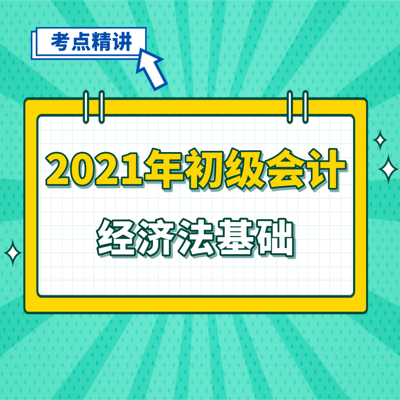 考点精讲

2021年初级会计

经济法基础